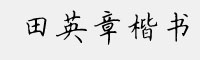 田英章楷书